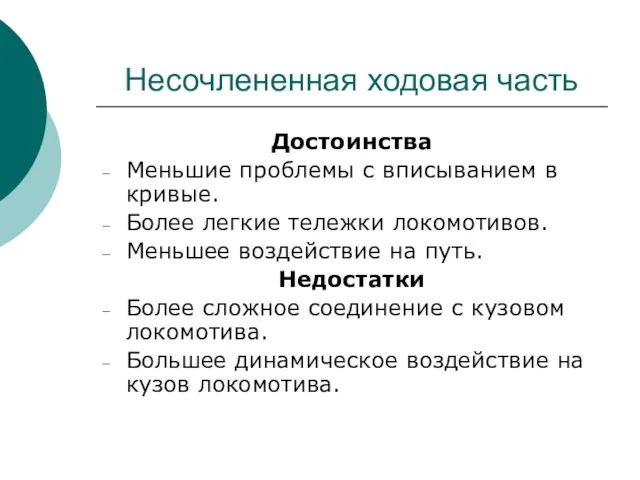 Несочлененная ходовая часть

Достоинства

– Меньшие проблемы с вписыванием в кривые.
– Более легкие тележки локомотивов.
– Меньшее воздействие на путь.

Недостатки

– Более сложное соединение с кузовом локомотива.
– Большее динамическое воздействие на кузов локомотива.